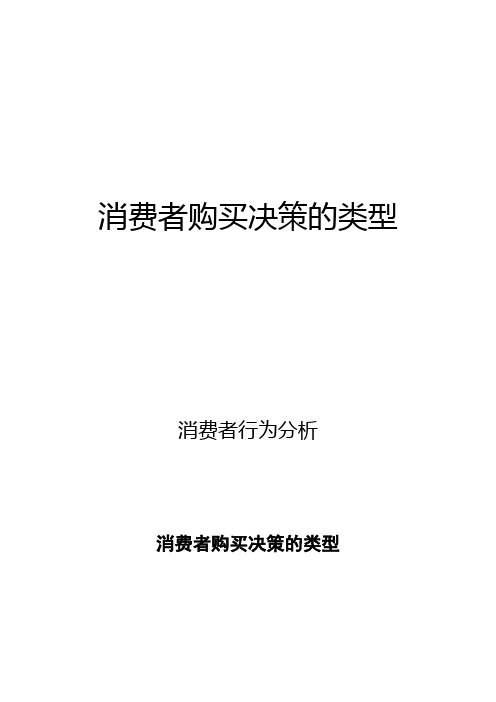 消费者购买决策的类型

消费者行为分析

消费者购买决策的类型